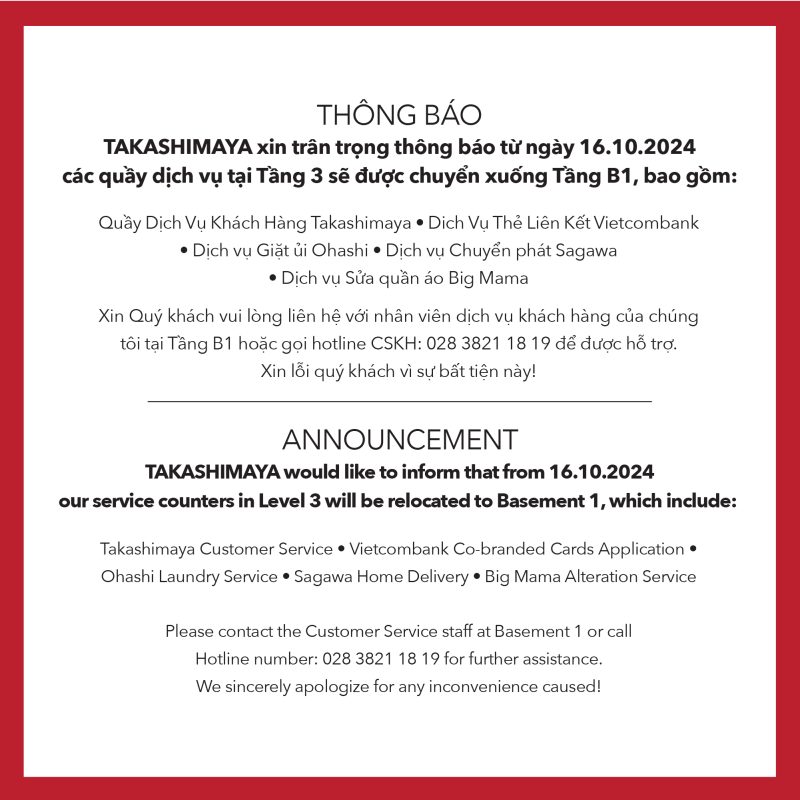 THÔNG BÁO

TAKASHIMAYA xin trân trọng thông báo từ ngày 16.10.2024 các quầy dịch vụ tại Tầng 3 sẽ được chuyển xuống Tầng B1, bao gồm:

Quầy Dịch Vụ Khách Hàng Takashimaya • Dich Vụ Thẻ Liên Kết Vietcombank • Dịch vụ Giặt ủi Ohashi • Dịch vụ Chuyển phát Sagawa • Dịch vụ Sửa quần áo Big Mama

Xin Quý khách vui lòng liên hệ với nhân viên dịch vụ khách hàng của chúng tôi tại Tầng B1 hoặc gọi hotline CSKH: 028 3821 18 19 để được hỗ trợ. Xin lỗi quý khách vì sự bất tiện này!

ANNOUNCEMENT

TAKASHIMAYA would like to inform that from 16.10.2024 our service counters in Level 3 will be relocated to Basement 1, which include:

Takashimaya Customer Service • Vietcombank Co-branded Cards Application • Ohashi Laundry Service • Sagawa Home Delivery • Big Mama Alteration Service

Please contact the Customer Service staff at Basement 1 or call Hotline number: 028 3821 18 19 for further assistance. We sincerely apologize for any inconvenience caused!